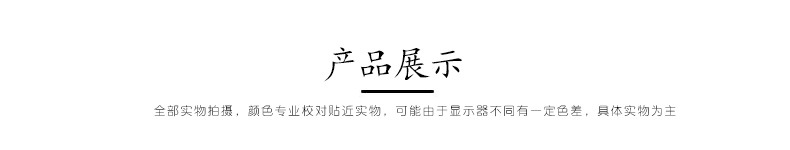 产品展示

全部实物拍摄，颜色专业校对贴近实物，可能由于显示器不同有一定色差，具体实物为主